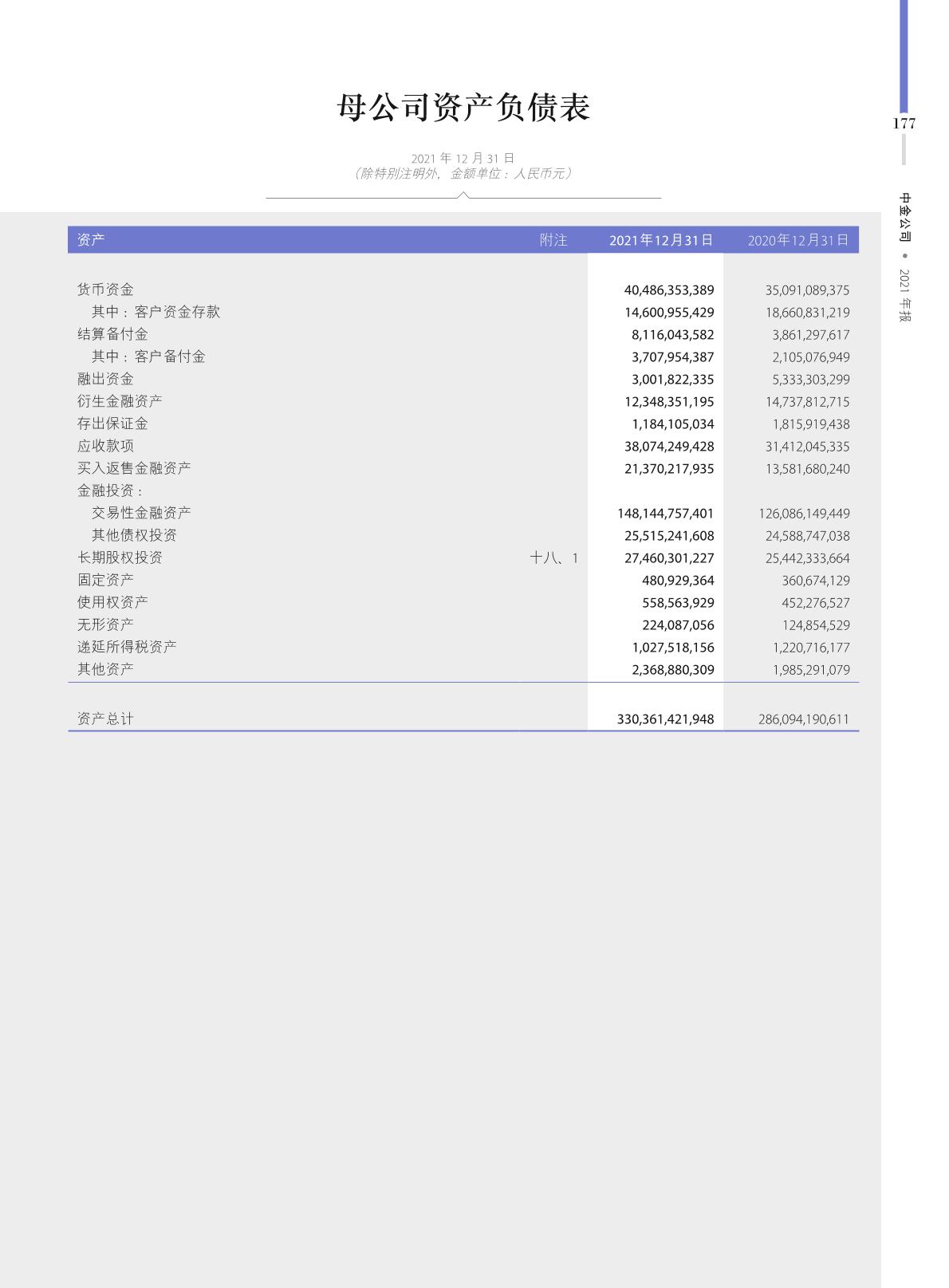 母公司资产负债表

2021年12月31日
（除特别注明外，金额单位：人民币元）

| 资产 | 附注 | 2021年12月31日 | 2020年12月31日 |
|---|---|---|---|
| 货币资金 | | 40,486,353,389 | 35,091,089,375 |
| 其中：客户资金存款 | | 14,600,955,429 | 18,660,831,219 |
| 结算备付金 | | 8,116,043,582 | 3,861,297,617 |
| 其中：客户备付金 | | 3,707,954,387 | 2,105,076,949 |
| 融出资金 | | 3,001,822,335 | 5,333,303,299 |
| 衍生金融资产 | | 12,348,351,195 | 14,737,812,715 |
| 存出保证金 | | 1,184,105,034 | 1,815,919,438 |
| 应收款项 | | 38,074,249,428 | 31,412,045,335 |
| 买入返售金融资产 | | 21,370,217,935 | 13,581,680,240 |
| 金融投资： | | | |
| 交易性金融资产 | | 148,144,757,401 | 126,086,149,449 |
| 其他债权投资 | | 25,515,241,608 | 24,588,747,038 |
| 长期股权投资 | 十八、1 | 27,460,301,227 | 25,442,333,664 |
| 固定资产 | | 480,929,364 | 360,674,129 |
| 使用权资产 | | 558,563,929 | 452,276,527 |
| 无形资产 | | 224,087,056 | 124,854,529 |
| 递延所得税资产 | | 1,027,518,156 | 1,220,716,177 |
| 其他资产 | | 2,368,880,309 | 1,985,291,079 |
| 资产总计 | | 330,361,421,948 | 286,094,190,611 |

177

中金公司 • 2021年报